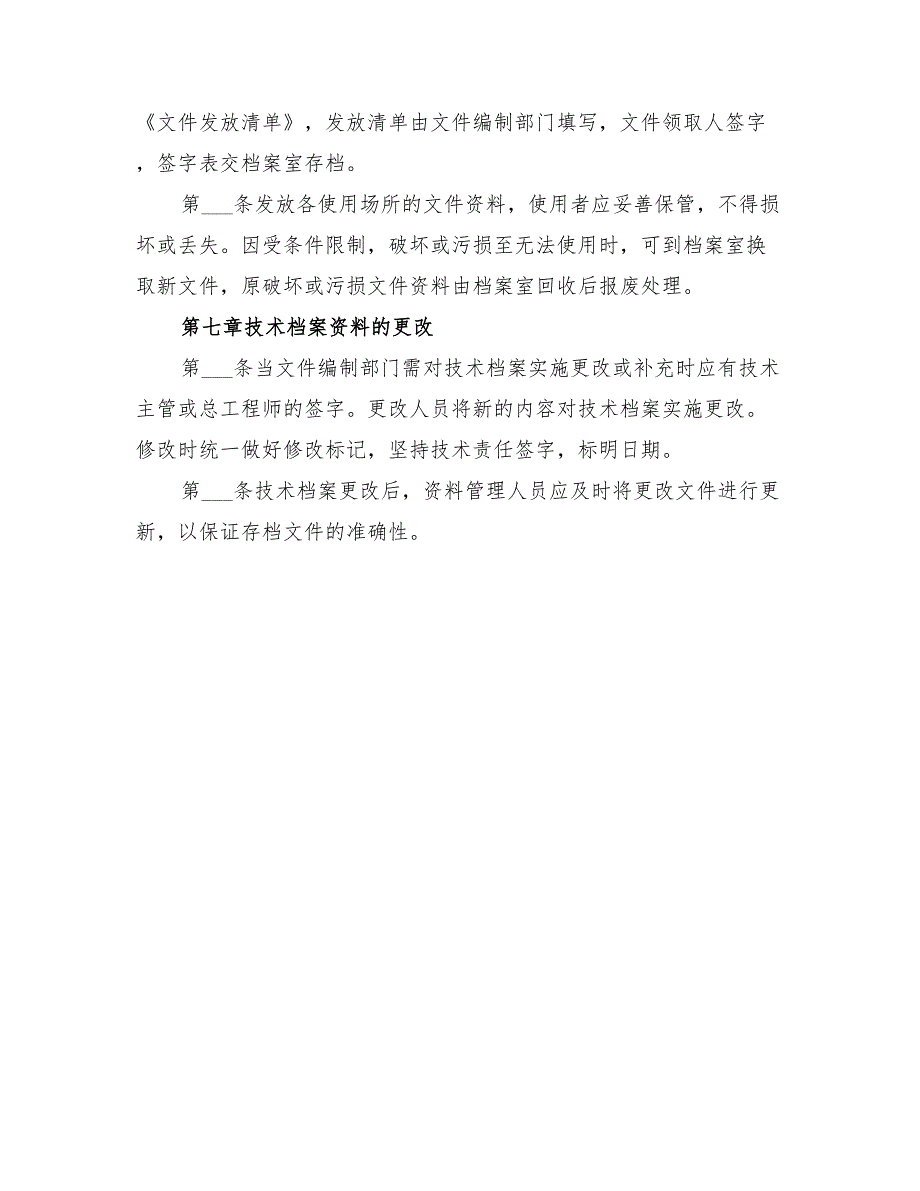 《文件发放清单》，发放清单由文件编制部门填写，文件领取人签字，签字表交档案室存档。

第___条发放各使用场所的文件资料，使用者应妥善保管，不得损坏或丢失。因受条件限制，破坏或污损至无法使用时，可到档案室换取新文件，原破坏或污损文件资料由档案室回收后报废处理。

第七章技术档案资料的更改

第___条当文件编制部门需对技术档案实施更改或补充时应有技术主管或总工程师的签字。更改人员将新的内容对技术档案实施更改。修改时统一做好修改标记，坚持技术责任签字，标明日期。

第___条技术档案更改后，资料管理人员应及时将更改文件进行更新，以保证存档文件的准确性。